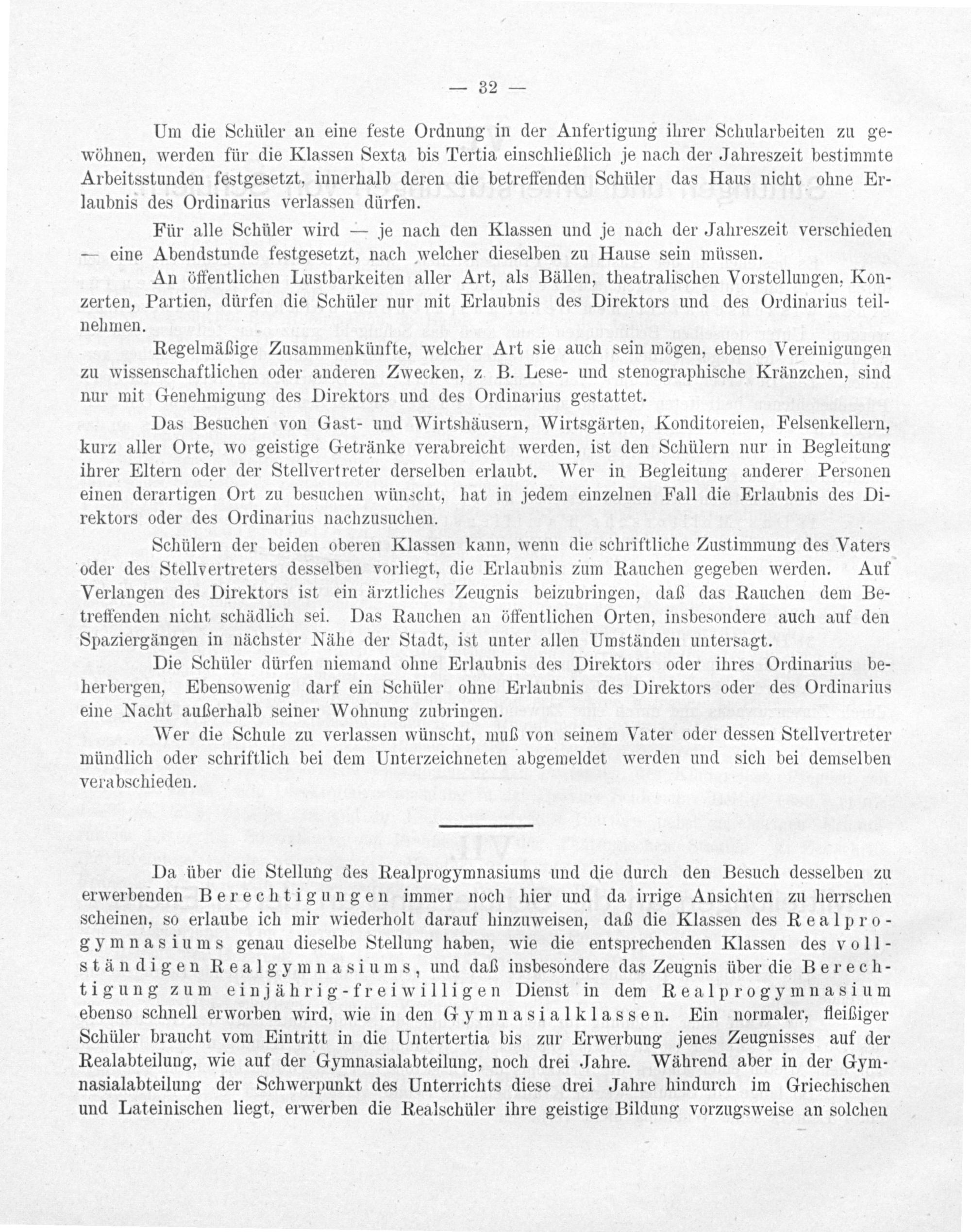 — 32 —

Um die Schüler an eine feste Ordnung in der Anfertigung ihrer Schularbeiten zu gewöhnen, werden für die Klassen Sexta bis Tertia einschließlich je nach der Jahreszeit bestimmte Arbeitsstunden festgesetzt, innerhalb deren die betreffenden Schüler das Haus nicht ohne Erlaubnis des Ordinarius verlassen dürfen.

Für alle Schüler wird — je nach den Klassen und je nach der Jahreszeit verschieden — eine Abendstunde festgesetzt, nach welcher dieselben zu Hause sein müssen.

An öffentlichen Lustbarkeiten aller Art, als Bällen, theatralischen Vorstellungen, Konzerten, Partien, dürfen die Schüler nur mit Erlaubnis des Direktors und des Ordinarius teilnehmen.

Regelmäßige Zusammenkünfte, welcher Art sie auch sein mögen, ebenso Vereinigungen zu wissenschaftlichen oder anderen Zwecken, z. B. Lese- und stenographische Kränzchen, sind nur mit Genehmigung des Direktors und des Ordinarius gestattet.

Das Besuchen von Gast- und Wirtshäusern, Wirtsgärten, Konditoreien, Felsenkellern, kurz aller Orte, wo geistige Getränke verabreicht werden, ist den Schülern nur in Begleitung ihrer Eltern oder der Stellvertreter derselben erlaubt. Wer in Begleitung anderer Personen einen derartigen Ort zu besuchen wünscht, hat in jedem einzelnen Fall die Erlaubnis des Direktors oder des Ordinarius nachzusuchen.

Schülern der beiden oberen Klassen kann, wenn die schriftliche Zustimmung des Vaters oder des Stellvertreters desselben vorliegt, die Erlaubnis zum Rauchen gegeben werden. Auf Verlangen des Direktors ist ein ärztliches Zeugnis beizubringen, daß das Rauchen dem Betreffenden nicht schädlich sei. Das Rauchen an öffentlichen Orten, insbesondere auch auf den Spaziergängen in nächster Nähe der Stadt, ist unter allen Umständen untersagt.

Die Schüler dürfen niemand ohne Erlaubnis des Direktors oder ihres Ordinarius beherbergen, Ebensowenig darf ein Schüler ohne Erlaubnis des Direktors oder des Ordinarius eine Nacht außerhalb seiner Wohnung zubringen.

Wer die Schule zu verlassen wünscht, muß von seinem Vater oder dessen Stellvertreter mündlich oder schriftlich bei dem Unterzeichneten abgemeldet werden und sich bei demselben verabschieden.

Da über die Stellung des Realprogymnasiums und die durch den Besuch desselben zu erwerbenden Berechtigungen immer noch hier und da irrige Ansichten zu herrschen scheinen, so erlaube ich mir wiederholt darauf hinzuweisen, daß die Klassen des Realprogymnasiums genau dieselbe Stellung haben, wie die entsprechenden Klassen des vollständigen Realgymnasiums, und daß insbesondere das Zeugnis über die Berechtigung zum einjährig-freiwilligen Dienst in dem Realprogymnasium ebenso schnell erworben wird, wie in den Gymnasialklassen. Ein normaler, fleißiger Schüler braucht vom Eintritt in die Untertertia bis zur Erwerbung jenes Zeugnisses auf der Realabteilung, wie auf der Gymnasialabteilung, noch drei Jahre. Während aber in der Gymnasialabteilung der Schwerpunkt des Unterrichts diese drei Jahre hindurch im Griechischen und Lateinischen liegt, erwerben die Realschüler ihre geistige Bildung vorzugsweise an solchen